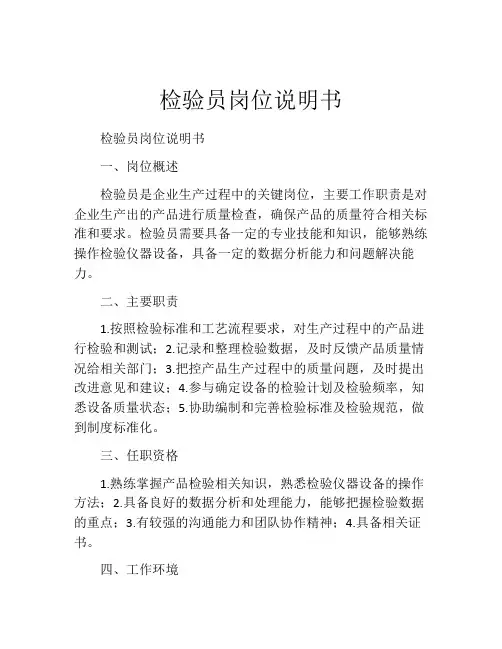 检验员岗位说明书

检验员岗位说明书

一、岗位概述

检验员是企业生产过程中的关键岗位，主要工作职责是对企业生产出的产品进行质量检查，确保产品的质量符合相关标准和要求。检验员需要具备一定的专业技能和知识，能够熟练操作检验仪器设备，具备一定的数据分析能力和问题解决能力。

二、主要职责

1.按照检验标准和工艺流程要求，对生产过程中的产品进行检验和测试；2.记录和整理检验数据，及时反馈产品质量情况给相关部门；3.把控产品生产过程中的质量问题，及时提出改进意见和建议；4.参与确定设备的检验计划及检验频率，知悉设备质量状态；5.协助编制和完善检验标准及检验规范，做到制度标准化。

三、任职资格

1.熟练掌握产品检验相关知识，熟悉检验仪器设备的操作方法；2.具备良好的数据分析和处理能力，能够把握检验数据的重点；3.有较强的沟通能力和团队协作精神；4.具备相关证书。

四、工作环境